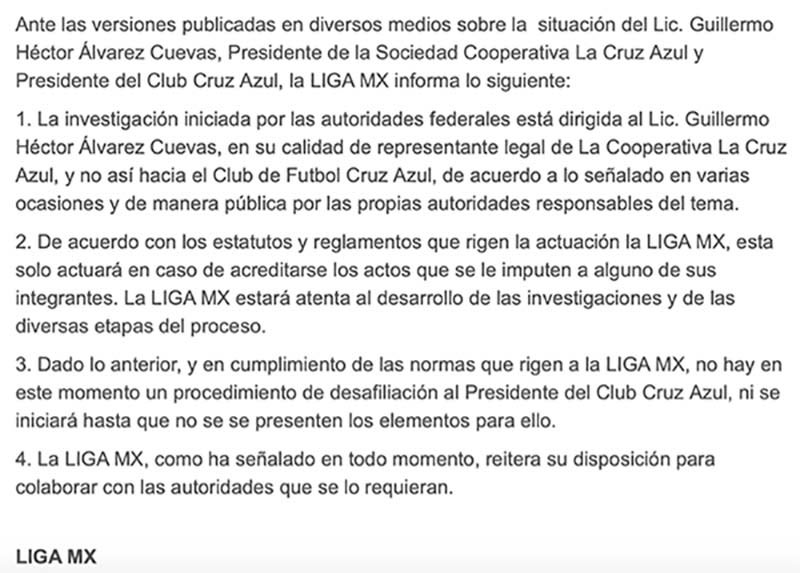 Ante las versiones publicadas en diversos medios sobre la situación del Lic. Guillermo Héctor Álvarez Cuevas, Presidente de la Sociedad Cooperativa La Cruz Azul y Presidente del Club Cruz Azul, la LIGA MX informa lo siguiente:

1. La investigación iniciada por las autoridades federales está dirigida al Lic. Guillermo Héctor Álvarez Cuevas, en su calidad de representante legal de La Cooperativa La Cruz Azul, y no así hacia el Club de Futbol Cruz Azul, de acuerdo a lo señalado en varias ocasiones y de manera pública por las propias autoridades responsables del tema.

2. De acuerdo con los estatutos y reglamentos que rigen la actuación la LIGA MX, esta solo actuará en caso de acreditarse los actos que se le imputen a alguno de sus integrantes. La LIGA MX estará atenta al desarrollo de las investigaciones y de las diversas etapas del proceso.

3. Dado lo anterior, y en cumplimiento de las normas que rigen a la LIGA MX, no hay en este momento un procedimiento de desafiliación al Presidente del Club Cruz Azul, ni se iniciará hasta que no se se presenten los elementos para ello.

4. La LIGA MX, como ha señalado en todo momento, reitera su disposición para colaborar con las autoridades que se lo requieran.

LIGA MX